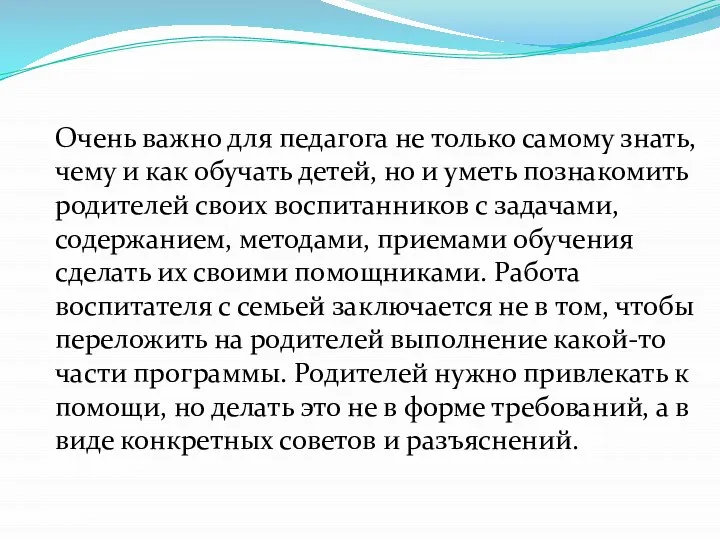 Очень важно для педагога не только самому знать, чему и как обучать детей, но и уметь познакомить родителей своих воспитанников с задачами, содержанием, методами, приемами обучения сделать их своими помощниками. Работа воспитателя с семьей заключается не в том, чтобы переложить на родителей выполнение какой-то части программы. Родителей нужно привлекать к помощи, но делать это не в форме требований, а в виде конкретных советов и разъяснений.